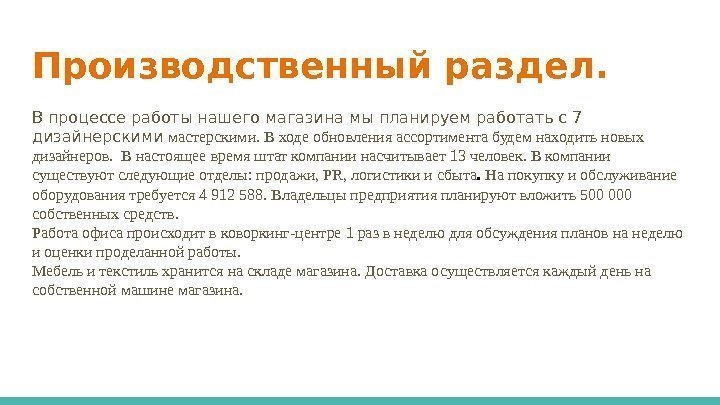 Производственный раздел.

В процессе работы нашего магазина мы планируем работать с 7 дизайнерскими мастерскими. В ходе обновления ассортимента будем находить новых дизайнеров. В настоящее время штат компании насчитывает 13 человек. В компании существуют следующие отделы: продажи, PR, логистики и сбыта. На покупку и обслуживание оборудования требуется 4 912 588. Владельцы предприятия планируют вложить 500 000 собственных средств.

Работа офиса происходит в коворкинг-центре 1 раз в неделю для обсуждения планов на неделю и оценки проделанной работы.

Мебель и текстиль хранится на складе магазина. Доставка осуществляется каждый день на собственной машине магазина.